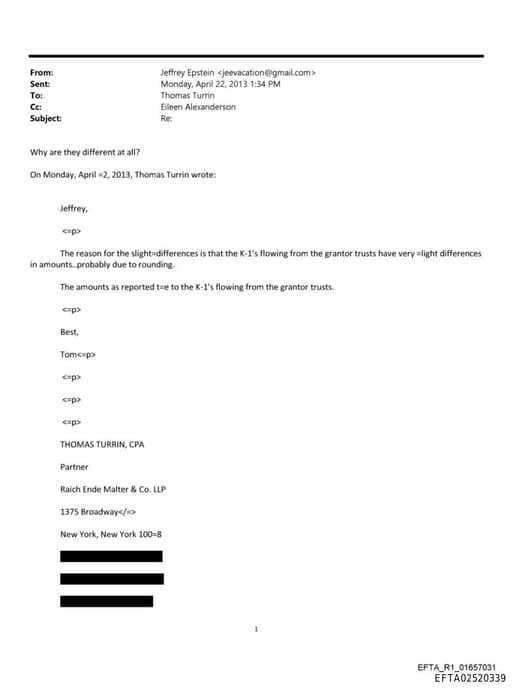 From: Jeffrey Epstein <jeevacation@gmail.com>
Sent: Monday, April 22, 2013 1:34 PM
To: Thomas Turrin
Cc: Eileen Alexanderson
Subject: Re:

Why are they different at all?

On Monday, April =2, 2013, Thomas Turrin wrote:

Jeffrey,

<=p>

The reason for the slight=differences is that the K-1's flowing from the grantor trusts have very =light differences in amounts..probably due to rounding.

The amounts as reported t=e to the K-1's flowing from the grantor trusts.

<=p>

Best,

Tom<=p>

<=p>

<=p>

<=p>

THOMAS TURRIN, CPA

Partner

Raich Ende Malter & Co. LLP

1375 Broadway</=>

New York, New York 100=8

1

EFTA_R1_01657031
EFTA02520339